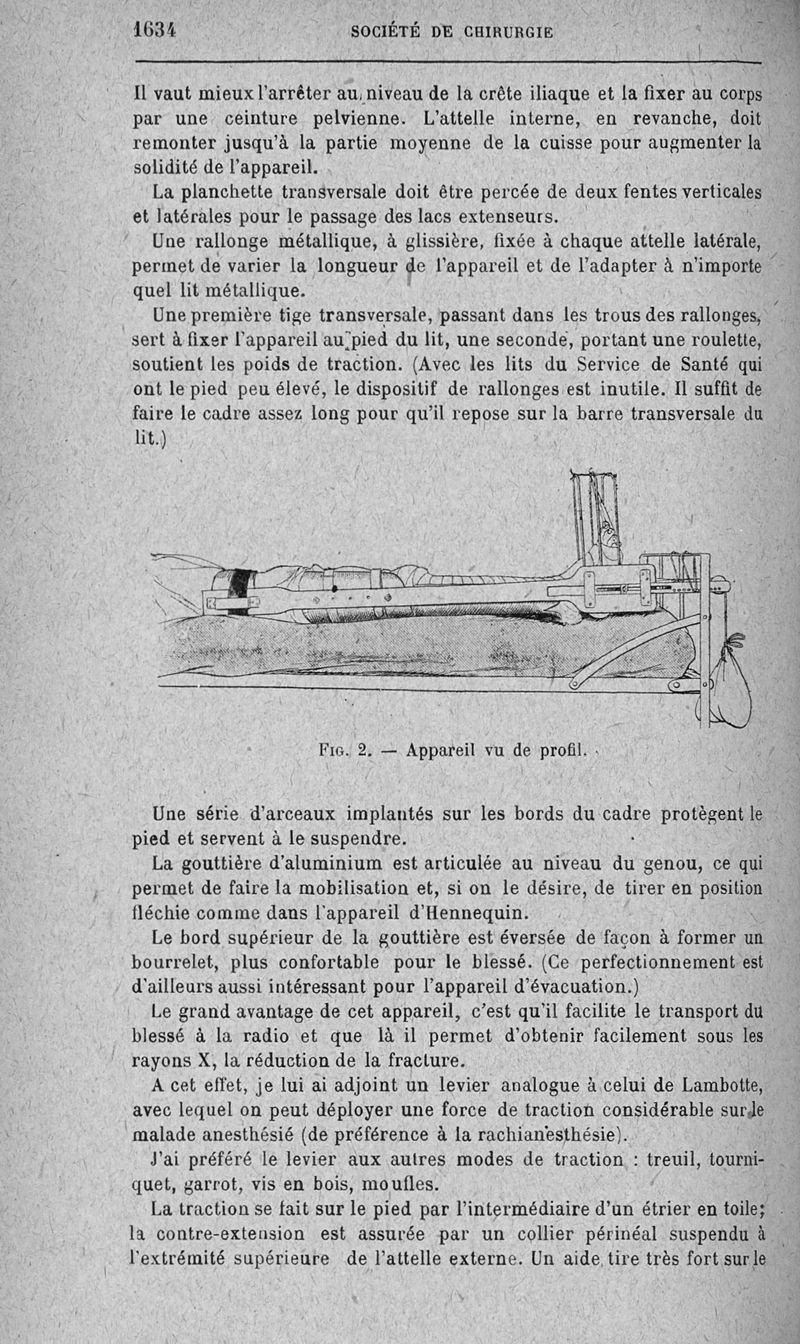 1634 SOCIÉTÉ DE CHIRURGIE

Il vaut mieux l'arrêter au niveau de la crête iliaque et la fixer au corps par une ceinture pelvienne. L'attelle interne, en revanche, doit remonter jusqu'à la partie moyenne de la cuisse pour augmenter la solidité de l'appareil.

La planchette transversale doit être percée de deux fentes verticales et latérales pour le passage des lacs extenseurs.

Une rallonge métallique, à glissière, fixée à chaque attelle latérale, permet de varier la longueur de l'appareil et de l'adapter à n'importe quel lit métallique.

Une première tige transversale, passant dans les trous des rallonges, sert à fixer l'appareil au pied du lit, une seconde, portant une roulette, soutient les poids de traction. (Avec les lits du Service de Santé qui ont le pied peu élevé, le dispositif de rallonges est inutile. Il suffit de faire le cadre assez long pour qu'il repose sur la barre transversale du lit.)

Fig. 2. — Appareil vu de profil.

Une série d'arceaux implantés sur les bords du cadre protègent le pied et servent à le suspendre.

La gouttière d'aluminium est articulée au niveau du genou, ce qui permet de faire la mobilisation et, si on le désire, de tirer en position fléchie comme dans l'appareil d'Hennequin.

Le bord supérieur de la gouttière est éversée de façon à former un bourrelet, plus confortable pour le blessé. (Ce perfectionnement est d'ailleurs aussi intéressant pour l'appareil d'évacuation.)

Le grand avantage de cet appareil, c'est qu'il facilite le transport du blessé à la radio et que là il permet d'obtenir facilement sous les rayons X, la réduction de la fracture.

A cet effet, je lui ai adjoint un levier analogue à celui de Lambotte, avec lequel on peut déployer une force de traction considérable sur le malade anesthésié (de préférence à la rachianesthésie).

J'ai préféré le levier aux autres modes de traction : treuil, tourniquet, garrot, vis en bois, moufles.

La traction se fait sur le pied par l'intermédiaire d'un étrier en toile; la contre-extension est assurée par un collier périnéal suspendu à l'extrémité supérieure de l'attelle externe. Un aide tire très fort sur le